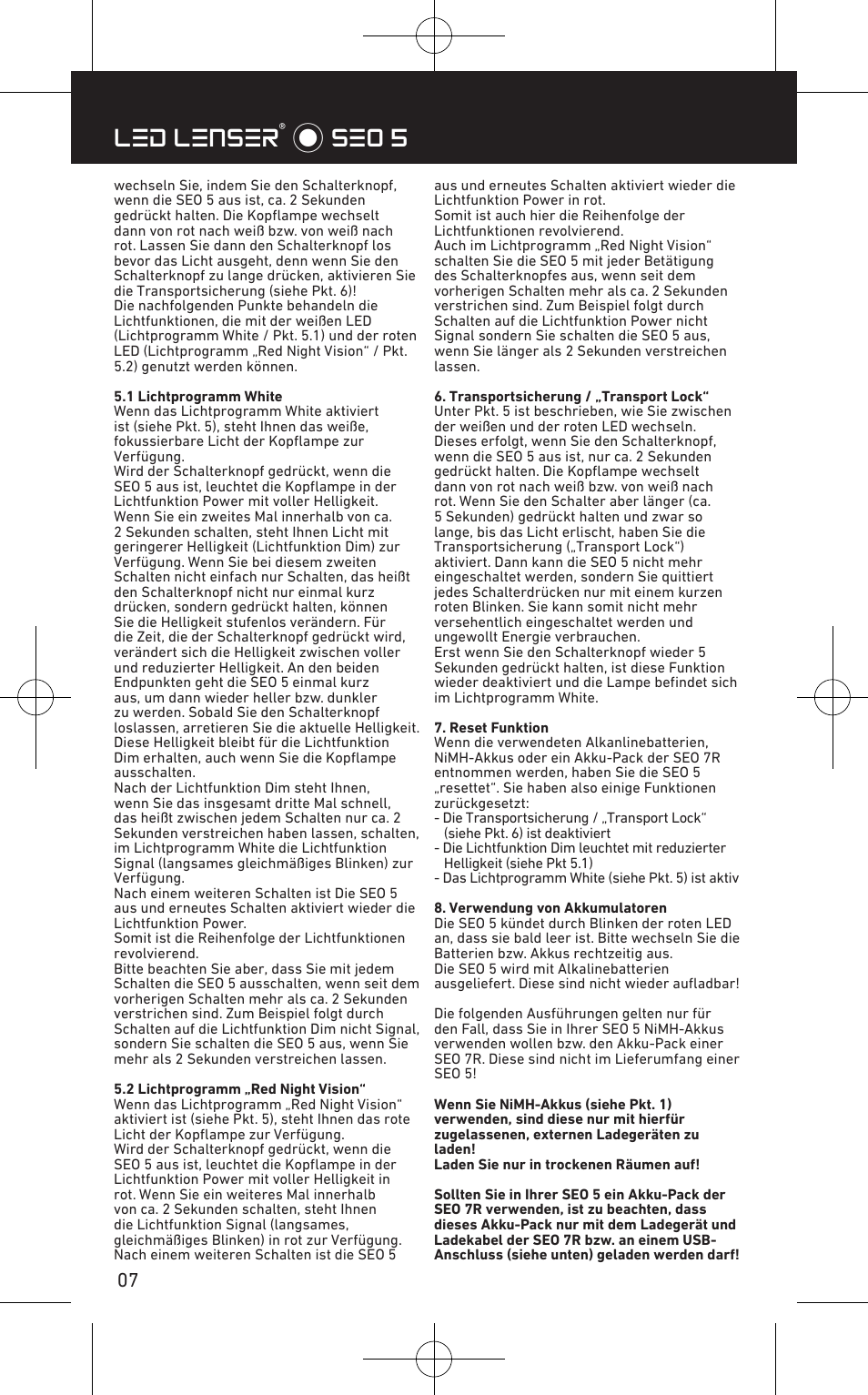 LED LENSER® SEO 5

wechseln Sie, indem Sie den Schalterknopf, wenn die SEO 5 aus ist, ca. 2 Sekunden gedrückt halten. Die Kopflampe wechselt dann von rot nach weiß bzw. von weiß nach rot. Lassen Sie dann den Schalterknopf los bevor das Licht ausgeht, denn wenn Sie den Schalterknopf zu lange drücken, aktivieren Sie die Transportsicherung (siehe Pkt. 6)!
Die nachfolgenden Punkte behandeln die Lichtfunktionen, die mit der weißen LED (Lichtprogramm White / Pkt. 5.1) und der roten LED (Lichtprogramm „Red Night Vision“ / Pkt. 5.2) genutzt werden können.

5.1 Lichtprogramm White
Wenn das Lichtprogramm White aktiviert ist (siehe Pkt. 5), steht Ihnen das weiße, fokussierbare Licht der Kopflampe zur Verfügung.
Wird der Schalterknopf gedrückt, wenn die SEO 5 aus ist, leuchtet die Kopflampe in der Lichtfunktion Power mit voller Helligkeit.
Wenn Sie ein zweites Mal innerhalb von ca. 2 Sekunden schalten, steht Ihnen Licht mit geringerer Helligkeit (Lichtfunktion Dim) zur Verfügung. Wenn Sie bei diesem zweiten Schalten nicht einfach nur Schalten, das heißt den Schalterknopf nicht nur einmal kurz drücken, sondern gedrückt halten, können Sie die Helligkeit stufenlos verändern. Für die Zeit, die der Schalterknopf gedrückt wird, verändert sich die Helligkeit zwischen voller und reduzierter Helligkeit. An den beiden Endpunkten geht die SEO 5 einmal kurz aus, um dann wieder heller bzw. dunkler zu werden. Sobald Sie den Schalterknopf loslassen, arretieren Sie die aktuelle Helligkeit. Diese Helligkeit bleibt für die Lichtfunktion Dim erhalten, auch wenn Sie die Kopflampe ausschalten.
Nach der Lichtfunktion Dim steht Ihnen, wenn Sie das insgesamt dritte Mal schnell, das heißt zwischen jedem Schalten nur ca. 2 Sekunden verstreichen haben lassen, schalten, im Lichtprogramm White die Lichtfunktion Signal (langsames gleichmäßiges Blinken) zur Verfügung.
Nach einem weiteren Schalten ist Die SEO 5 aus und erneutes Schalten aktiviert wieder die Lichtfunktion Power.
Somit ist die Reihenfolge der Lichtfunktionen revolvierend.
Bitte beachten Sie aber, dass Sie mit jedem Schalten die SEO 5 ausschalten, wenn seit dem vorherigen Schalten mehr als ca. 2 Sekunden verstrichen sind. Zum Beispiel folgt durch Schalten auf die Lichtfunktion Dim nicht Signal, sondern Sie schalten die SEO 5 aus, wenn Sie mehr als 2 Sekunden verstreichen lassen.

5.2 Lichtprogramm „Red Night Vision“
Wenn das Lichtprogramm „Red Night Vision“ aktiviert ist (siehe Pkt. 5), steht Ihnen das rote Licht der Kopflampe zur Verfügung.
Wird der Schalterknopf gedrückt, wenn die SEO 5 aus ist, leuchtet die Kopflampe in der Lichtfunktion Power mit voller Helligkeit in rot. Wenn Sie ein weiteres Mal innerhalb von ca. 2 Sekunden schalten, steht Ihnen die Lichtfunktion Signal (langsames, gleichmäßiges Blinken) in rot zur Verfügung.
Nach einem weiteren Schalten ist die SEO 5 aus und erneutes Schalten aktiviert wieder die Lichtfunktion Power in rot.
Somit ist auch hier die Reihenfolge der Lichtfunktionen revolvierend.
Auch im Lichtprogramm „Red Night Vision“ schalten Sie die SEO 5 mit jeder Betätigung des Schalterknopfes aus, wenn seit dem vorherigen Schalten mehr als ca. 2 Sekunden verstrichen sind. Zum Beispiel folgt durch Schalten auf die Lichtfunktion Power nicht Signal sondern Sie schalten die SEO 5 aus, wenn Sie länger als 2 Sekunden verstreichen lassen.

6. Transportsicherung / „Transport Lock“
Unter Pkt. 5 ist beschrieben, wie Sie zwischen der weißen und der roten LED wechseln. Dieses erfolgt, wenn Sie den Schalterknopf, wenn die SEO 5 aus ist, nur ca. 2 Sekunden gedrückt halten. Die Kopflampe wechselt dann von rot nach weiß bzw. von weiß nach rot. Wenn Sie den Schalter aber länger (ca. 5 Sekunden) gedrückt halten und zwar so lange, bis das Licht erlischt, haben Sie die Transportsicherung („Transport Lock“) aktiviert. Dann kann die SEO 5 nicht mehr eingeschaltet werden, sondern Sie quittiert jedes Schalterdrücken nur mit einem kurzen roten Blinken. Sie kann somit nicht mehr versehentlich eingeschaltet werden und ungewollt Energie verbrauchen.
Erst wenn Sie den Schalterknopf wieder 5 Sekunden gedrückt halten, ist diese Funktion wieder deaktiviert und die Lampe befindet sich im Lichtprogramm White.

7. Reset Funktion
Wenn die verwendeten Alkanlinebatterien, NiMH-Akkus oder ein Akku-Pack der SEO 7R entnommen werden, haben Sie die SEO 5 „resettet“. Sie haben also einige Funktionen zurückgesetzt:
- Die Transportsicherung / „Transport Lock“ (siehe Pkt. 6) ist deaktiviert
- Die Lichtfunktion Dim leuchtet mit reduzierter Helligkeit (siehe Pkt 5.1)
- Das Lichtprogramm White (siehe Pkt. 5) ist aktiv

8. Verwendung von Akkumulatoren
Die SEO 5 kündet durch Blinken der roten LED an, dass sie bald leer ist. Bitte wechseln Sie die Batterien bzw. Akkus rechtzeitig aus.
Die SEO 5 wird mit Alkalinebatterien ausgeliefert. Diese sind nicht wieder aufladbar!

Die folgenden Ausführungen gelten nur für den Fall, dass Sie in Ihrer SEO 5 NiMH-Akkus verwenden wollen bzw. den Akku-Pack einer SEO 7R. Diese sind nicht im Lieferumfang einer SEO 5!

Wenn Sie NiMH-Akkus (siehe Pkt. 1) verwenden, sind diese nur mit hierfür zugelassenen, externen Ladegeräten zu laden!
Laden Sie nur in trockenen Räumen auf!

Sollten Sie in Ihrer SEO 5 ein Akku-Pack der SEO 7R verwenden, ist zu beachten, dass dieses Akku-Pack nur mit dem Ladegerät und Ladekabel der SEO 7R bzw. an einem USB-Anschluss (siehe unten) geladen werden darf!

07